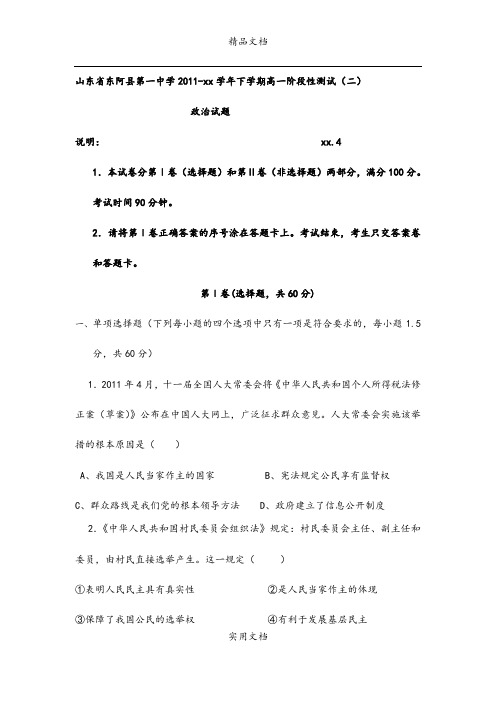 精品文档

山东省东阿县第一中学2011-xx学年下学期高一阶段性测试（二）

政治试题

说明：　　　　　　　　　　　　　　　　　xx.4

1．本试卷分第Ⅰ卷（选择题）和第Ⅱ卷（非选择题）两部分，满分100分。考试时间90分钟。

2．请将第Ⅰ卷正确答案的序号涂在答题卡上。考试结束，考生只交答案卷和答题卡。

第Ⅰ卷(选择题，共60分)

一、单项选择题（下列每小题的四个选项中只有一项是符合要求的，每小题1.5分，共60分）

1．2011年4月，十一届全国人大常委会将《中华人民共和国个人所得税法修正案（草案）》公布在中国人大网上，广泛征求群众意见。人大常委会实施该举措的根本原因是（　　）

A、我国是人民当家作主的国家　　　　B、宪法规定公民享有监督权

C、群众路线是我们党的根本领导方法　　D、政府建立了信息公开制度

2.《中华人民共和国村民委员会组织法》规定：村民委员会主任、副主任和委员，由村民直接选举产生。这一规定（　　）

①表明人民民主具有真实性　　　　②是人民当家作主的体现

③保障了我国公民的选举权　　　　④有利于发展基层民主

实用文档